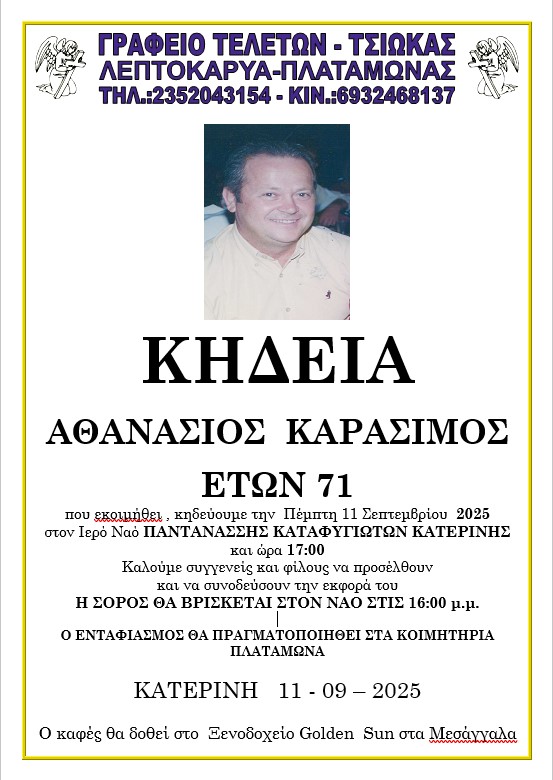 ΓΡΑΦΕΙΟ ΤΕΛΕΤΩΝ - ΤΣΙΩΚΑΣ
ΛΕΠΤΟΚΑΡΥΑ-ΠΛΑΤΑΜΩΝΑΣ
ΤΗΛ.:2352043154 - ΚΙΝ.:6932468137

ΚΗΔΕΙΑ

ΑΘΑΝΑΣΙΟΣ ΚΑΡΑΣΙΜΟΣ

ΕΤΩΝ 71

που εκοιμήθει , κηδεύουμε την Πέμπτη 11 Σεπτεμβρίου 2025
στον Ιερό Ναό ΠΑΝΤΑΝΑΣΣΗΣ ΚΑΤΑΦΥΓΙΩΤΩΝ ΚΑΤΕΡΙΝΗΣ
και ώρα 17:00
Καλούμε συγγενείς και φίλους να προσέλθουν
και να συνοδεύσουν την εκφορά του
Η ΣΟΡΟΣ ΘΑ ΒΡΙΣΚΕΤΑΙ ΣΤΟΝ ΝΑΟ ΣΤΙΣ 16:00 μ.μ.
|
Ο ΕΝΤΑΦΙΑΣΜΟΣ ΘΑ ΠΡΑΓΜΑΤΟΠΟΙΗΘΕΙ ΣΤΑ ΚΟΙΜΗΤΗΡΙΑ
ΠΛΑΤΑΜΩΝΑ

ΚΑΤΕΡΙΝΗ 11 - 09 – 2025

Ο καφές θα δοθεί στο Ξενοδοχείο Golden Sun στα Μεσάγγαλα